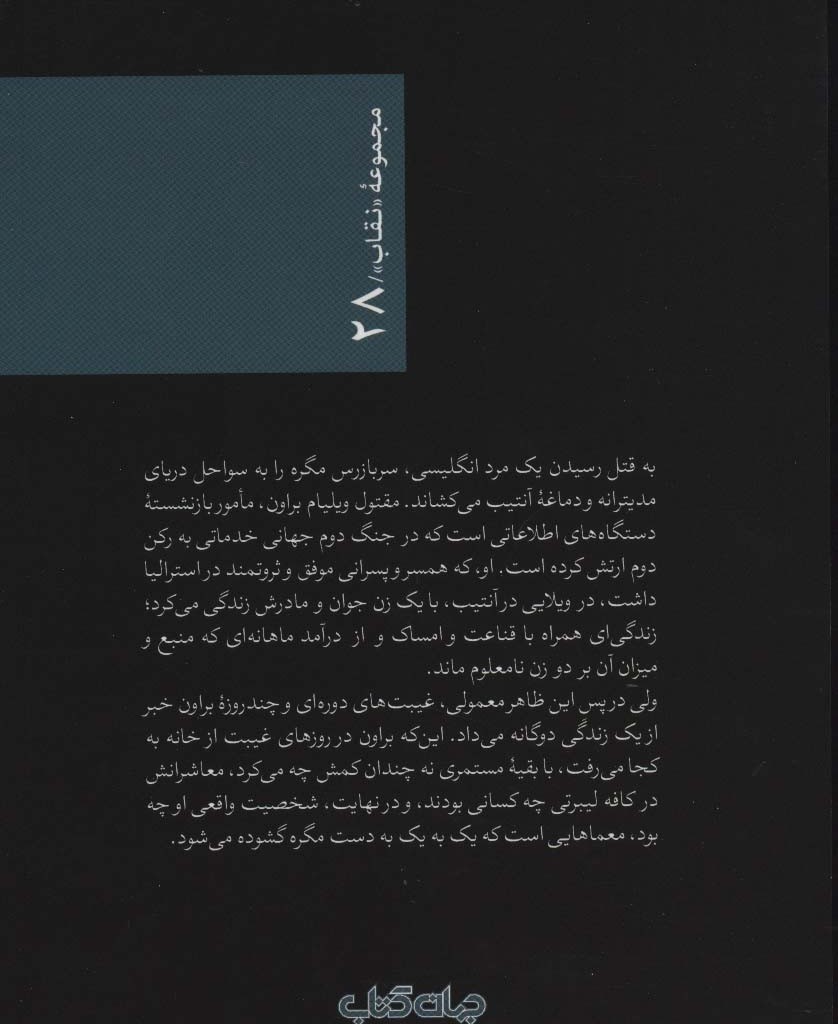 مجموعهٔ «نقاب» / ۲۸

به قتل رسیدن یک مرد انگلیسی، سربازرس مگره را به سواحل دریای مدیترانه و دماغهٔ آنتیب می‌کشاند. مقتول ویلیام براون، مأمور بازنشستهٔ دستگاه‌های اطلاعاتی است که در جنگ دوم جهانی خدماتی به رکن دوم ارتش کرده است. او، که همسر و پسرانی موفق و ثروتمند در استرالیا داشت، در ویلایی در آنتیب، با یک زن جوان و مادرش زندگی می‌کرد؛ زندگی‌ای همراه با قناعت و امساک و از درآمد ماهانه‌ای که منبع و میزان آن بر دو زن نامعلوم ماند.

ولی در پس این ظاهر معمولی، غیبت‌های دوره‌ای و چندروزهٔ براون خبر از یک زندگی دوگانه می‌داد. این‌که براون در روزهای غیبت از خانه به کجا می‌رفت، با بقیهٔ مستمری نه چندان کمش چه می‌کرد، معاشرانش در کافه لیبرتی چه کسانی بودند، و در نهایت، شخصیت واقعی او چه بود، معماهایی است که یک به یک به دست مگره گشوده می‌شود.

جهان کتاب